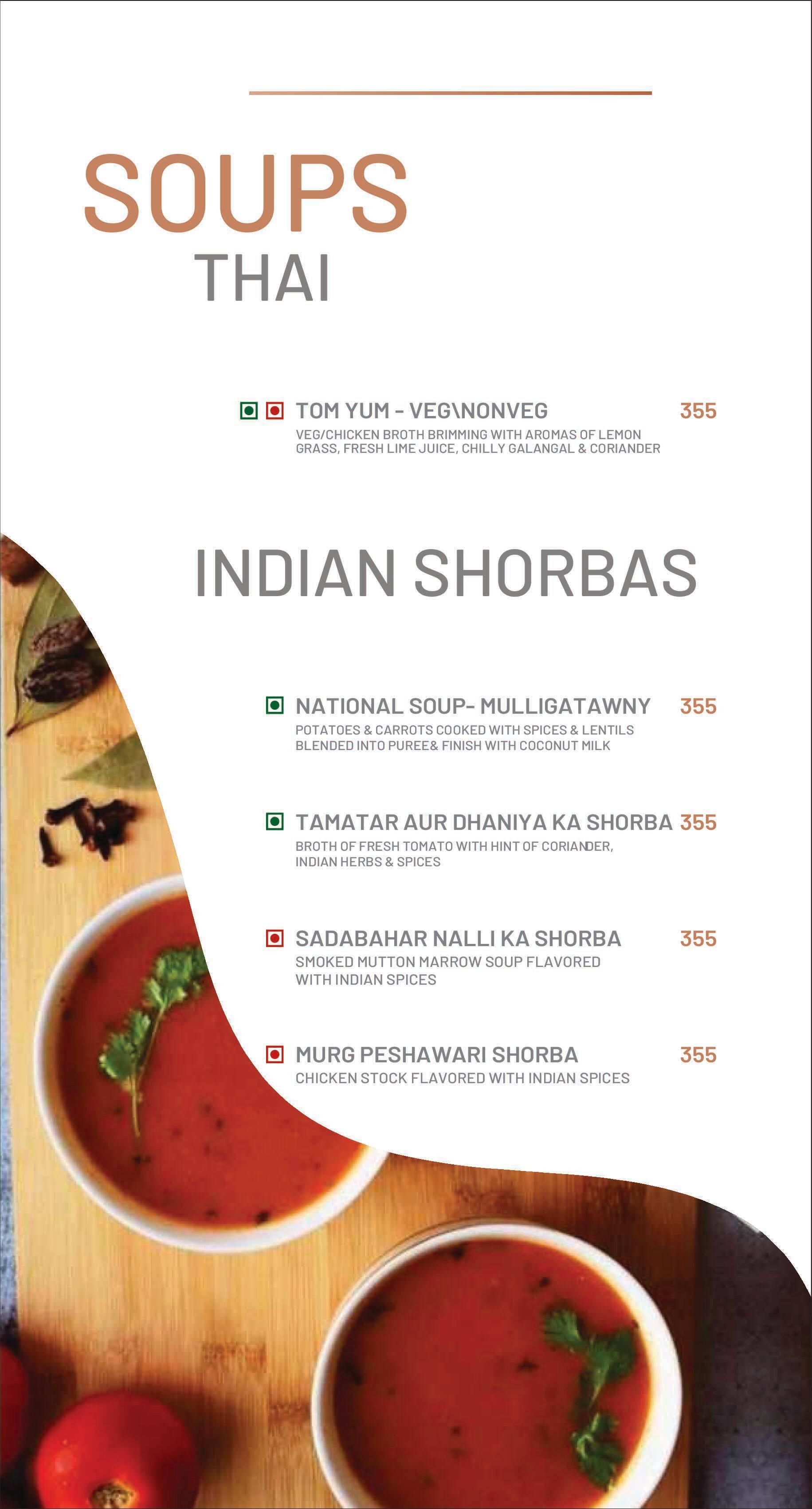 SOUPS
THAI

TOM YUM - VEG\NONVEG 355
VEG/CHICKEN BROTH BRIMMING WITH AROMAS OF LEMON GRASS, FRESH LIME JUICE, CHILLY GALANGAL & CORIANDER

INDIAN SHORBAS

NATIONAL SOUP- MULLIGATAWNY 355
POTATOES & CARROTS COOKED WITH SPICES & LENTILS BLENDED INTO PUREE& FINISH WITH COCONUT MILK

TAMATAR AUR DHANIYA KA SHORBA 355
BROTH OF FRESH TOMATO WITH HINT OF CORIANDER, INDIAN HERBS & SPICES

SADABAHAR NALLI KA SHORBA 355
SMOKED MUTTON MARROW SOUP FLAVORED WITH INDIAN SPICES

MURG PESHAWARI SHORBA 355
CHICKEN STOCK FLAVORED WITH INDIAN SPICES